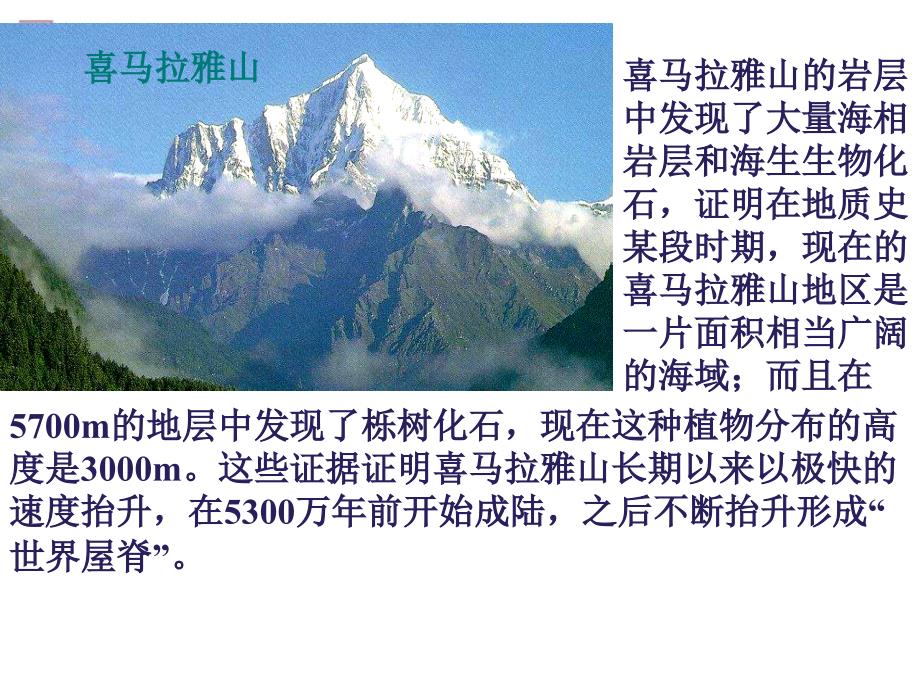 喜马拉雅山

喜马拉雅山的岩层中发现了大量海相岩层和海生生物化石，证明在地质史某段时期，现在的喜马拉雅山地区是一片面积相当广阔的海域；而且在5700m的地层中发现了栎树化石，现在这种植物分布的高度是3000m。这些证据证明喜马拉雅山长期以来以极快的速度抬升，在5300万年前开始成陆，之后不断抬升形成“世界屋脊”。